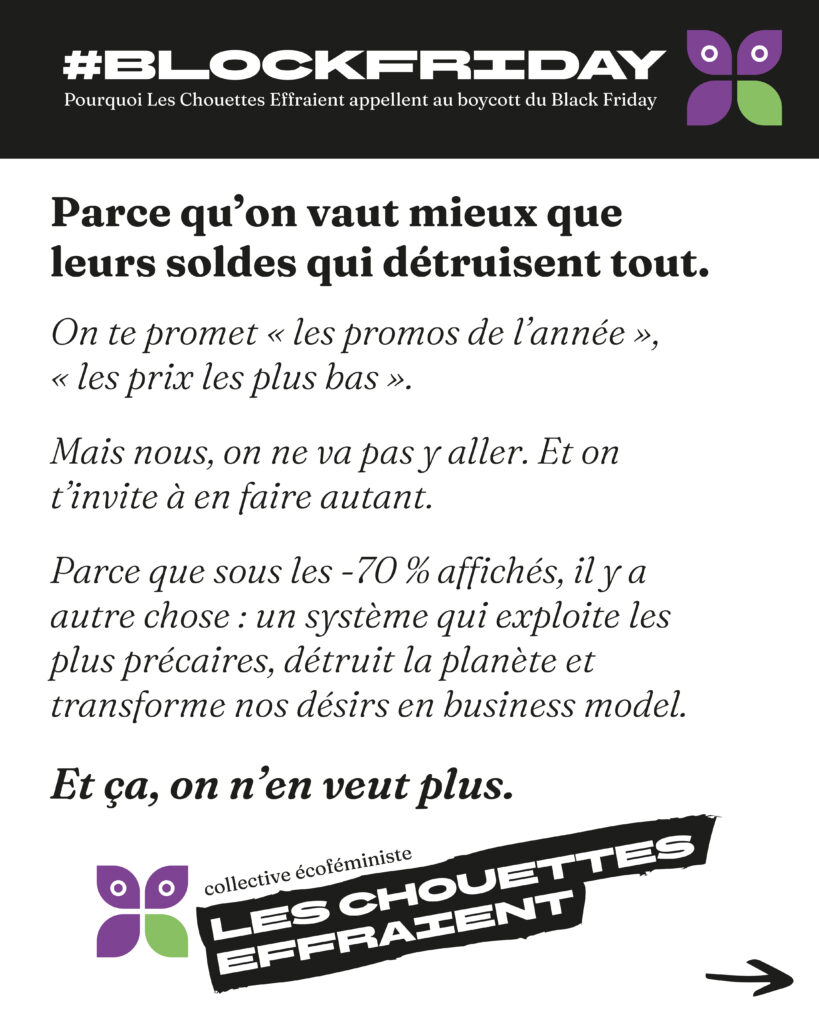 #BLOCKFRIDAY
Pourquoi Les Chouettes Effraient appellent au boycott du Black Friday

Parce qu'on vaut mieux que leurs soldes qui détruisent tout.

On te promet « les promos de l'année », « les prix les plus bas ».

Mais nous, on ne va pas y aller. Et on t'invite à en faire autant.

Parce que sous les -70 % affichés, il y a autre chose : un système qui exploite les plus précaires, détruit la planète et transforme nos désirs en business model.

Et ça, on n'en veut plus.

collective écoféministe
LES CHOUETTES
EFFRAIENT

→